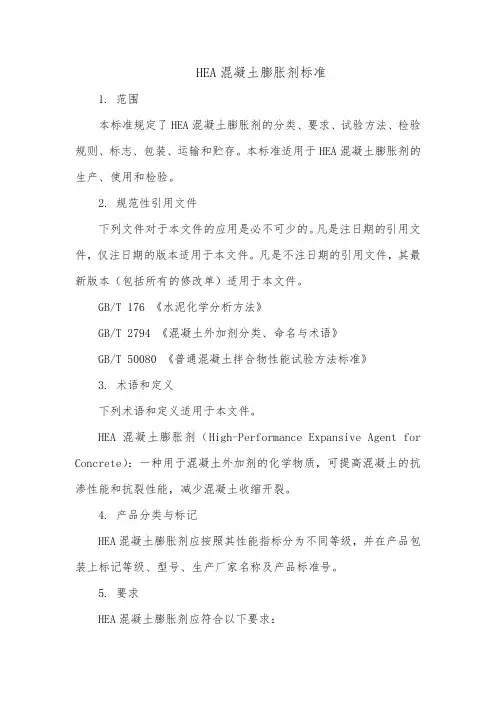 HEA 混凝土膨胀剂标准

1. 范围

本标准规定了 HEA 混凝土膨胀剂的分类、要求、试验方法、检验规则、标志、包装、运输和贮存。本标准适用于 HEA 混凝土膨胀剂的生产、使用和检验。

2. 规范性引用文件

下列文件对于本文件的应用是必不可少的。凡是注日期的引用文件，仅注日期的版本适用于本文件。凡是不注日期的引用文件，其最新版本（包括所有的修改单）适用于本文件。

GB/T 176 《水泥化学分析方法》

GB/T 2794 《混凝土外加剂分类、命名与术语》

GB/T 50080 《普通混凝土拌合物性能试验方法标准》

3. 术语和定义

下列术语和定义适用于本文件。

HEA 混凝土膨胀剂（High-Performance Expansive Agent for Concrete）：一种用于混凝土外加剂的化学物质，可提高混凝土的抗渗性能和抗裂性能，减少混凝土收缩开裂。

4. 产品分类与标记

HEA 混凝土膨胀剂应按照其性能指标分为不同等级，并在产品包装上标记等级、型号、生产厂家名称及产品标准号。

5. 要求

HEA 混凝土膨胀剂应符合以下要求：